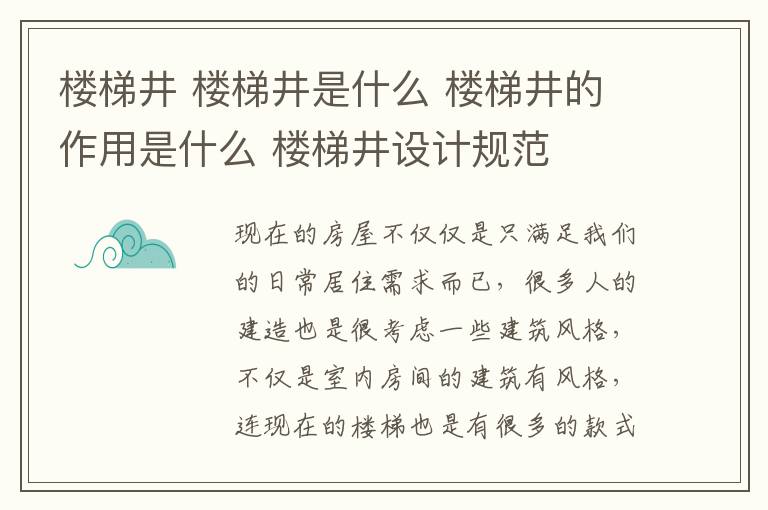 楼梯井 楼梯井是什么 楼梯井的作用是什么 楼梯井设计规范

现在的房屋不仅仅是只满足我们的日常居住需求而已，很多人的建造也是很考虑一些建筑风格，不仅是室内房间的建筑有风格，连现在的楼梯也是有很多的款式